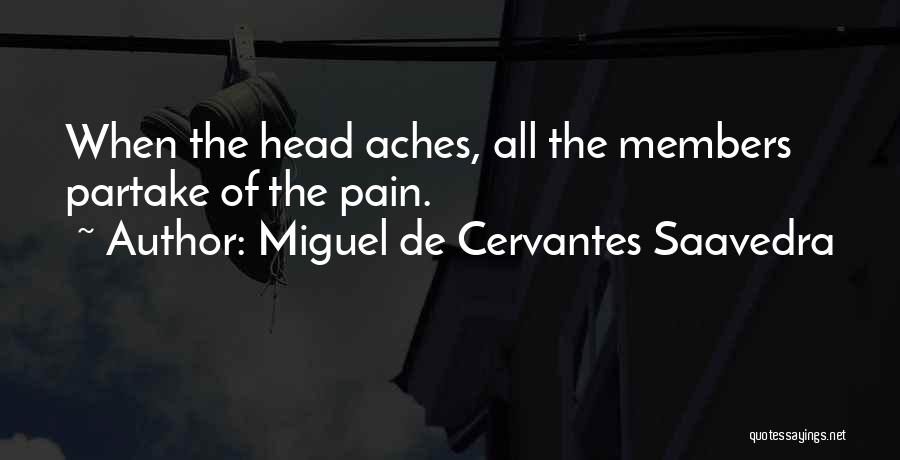 When the head aches, all the members partake of the pain.
~ Author: Miguel de Cervantes Saavedra

quotessayings.net